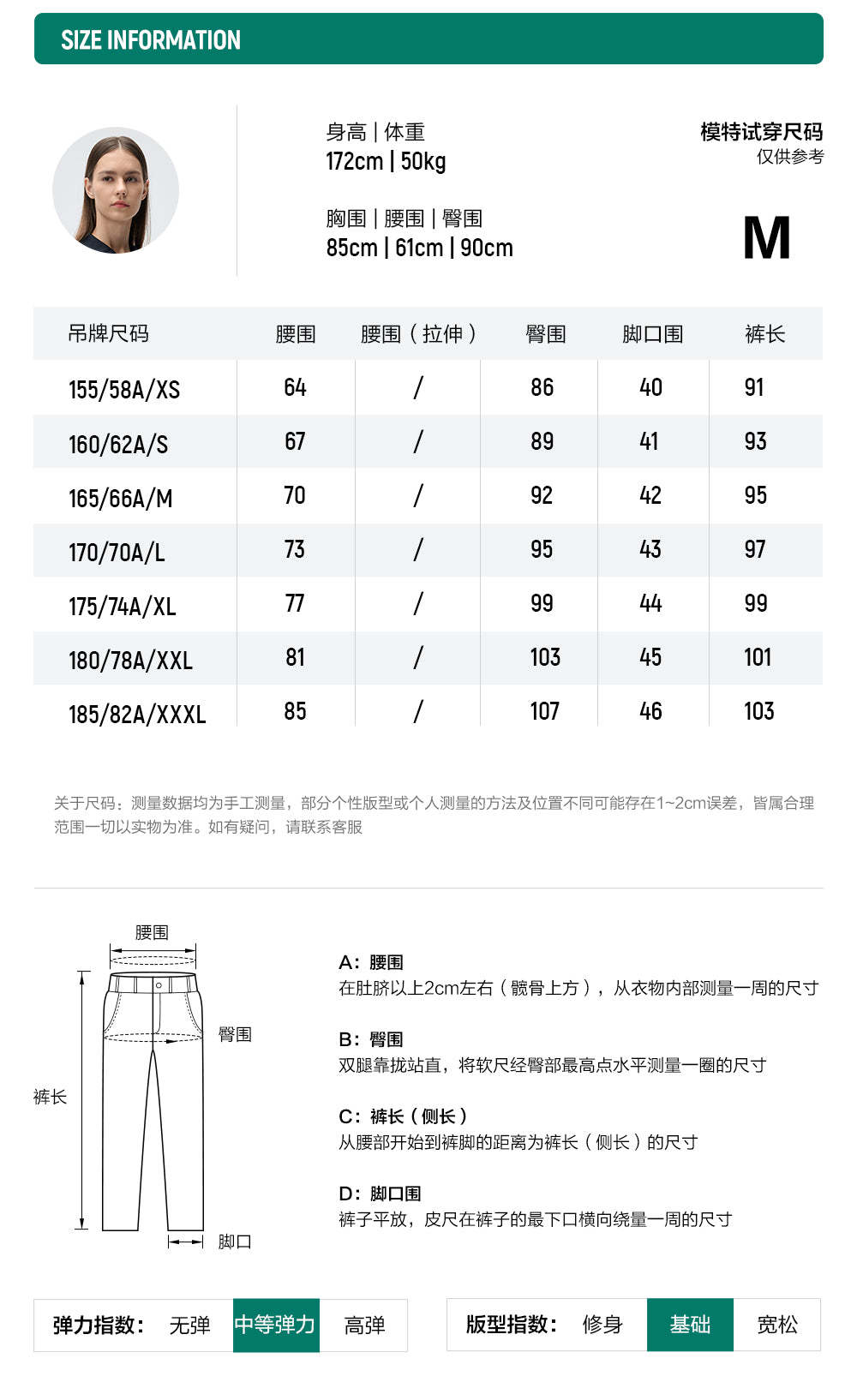 SIZE INFORMATION

身高 | 体重
172cm | 50kg

胸围 | 腰围 | 臀围
85cm | 61cm | 90cm

模特试穿尺码
仅供参考

M

| 吊牌尺码 | 腰围 | 腰围（拉伸） | 臀围 | 脚口围 | 裤长 |
|---|---|---|---|---|---|
| 155/58A/XS | 64 | / | 86 | 40 | 91 |
| 160/62A/S | 67 | / | 89 | 41 | 93 |
| 165/66A/M | 70 | / | 92 | 42 | 95 |
| 170/70A/L | 73 | / | 95 | 43 | 97 |
| 175/74A/XL | 77 | / | 99 | 44 | 99 |
| 180/78A/XXL | 81 | / | 103 | 45 | 101 |
| 185/82A/XXXL | 85 | / | 107 | 46 | 103 |

关于尺码：测量数据均为手工测量，部分个性版型或个人测量的方法及位置不同可能存在1~2cm误差，皆属合理范围一切以实物为准。如有疑问，请联系客服

腰围
臀围
裤长
脚口

A：腰围
在肚脐以上2cm左右（髋骨上方），从衣物内部测量一周的尺寸

B：臀围
双腿靠拢站直，将软尺经臀部最高点水平测量一圈的尺寸

C：裤长（侧长）
从腰部开始到裤脚的距离为裤长（侧长）的尺寸

D：脚口围
裤子平放，皮尺在裤子的最下口横向绕量一周的尺寸

弹力指数： 无弹 中等弹力 高弹

版型指数： 修身 基础 宽松